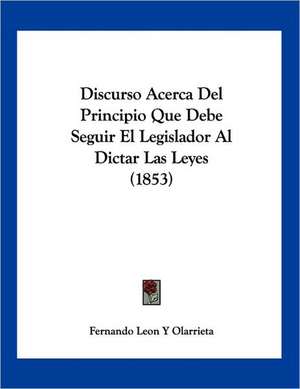 Discurso Acerca Del Principio Que Debe Seguir El Legislador Al Dictar Las Leyes (1853)

Fernando Leon Y Olarrieta